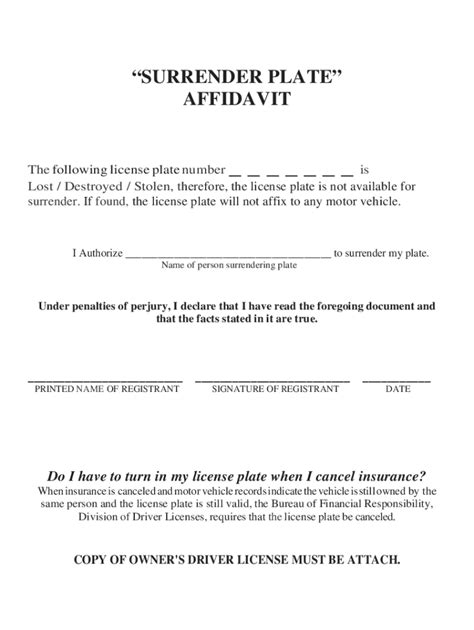 "SURRENDER PLATE"
AFFIDAVIT

The following license plate number ____ is Lost / Destroyed / Stolen, therefore, the license plate is not available for surrender. If found, the license plate will not affix to any motor vehicle.

I Authorize ____ to surrender my plate.
Name of person surrendering plate

Under penalties of perjury, I declare that I have read the foregoing document and that the facts stated in it are true.

____
PRINTED NAME OF REGISTRANT

____
SIGNATURE OF REGISTRANT

____
DATE

Do I have to turn in my license plate when I cancel insurance?
When insurance is canceled and motor vehicle records indicate the vehicle is still owned by the same person and the license plate is still valid, the Bureau of Financial Responsibility, Division of Driver Licenses, requires that the license plate be canceled.

COPY OF OWNER'S DRIVER LICENSE MUST BE ATTACH.